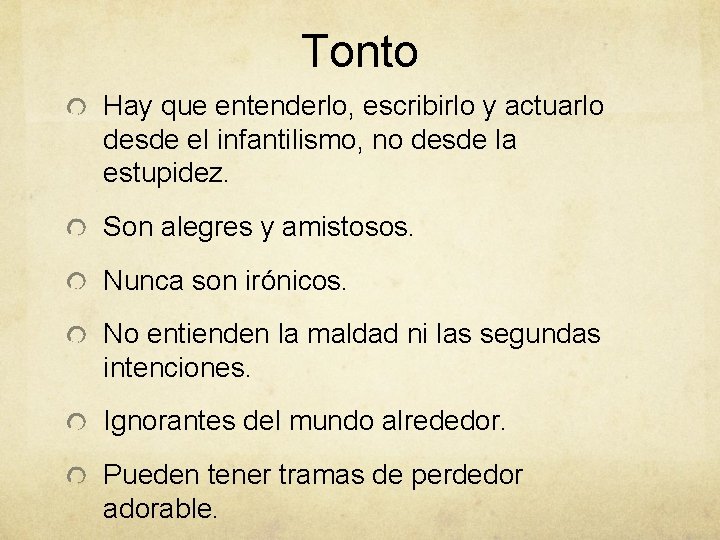 Tonto

Hay que entenderlo, escribirlo y actuarlo desde el infantilismo, no desde la estupidez.

Son alegres y amistosos.

Nunca son irónicos.

No entienden la maldad ni las segundas intenciones.

Ignorantes del mundo alrededor.

Pueden tener tramas de perdedor adorable.